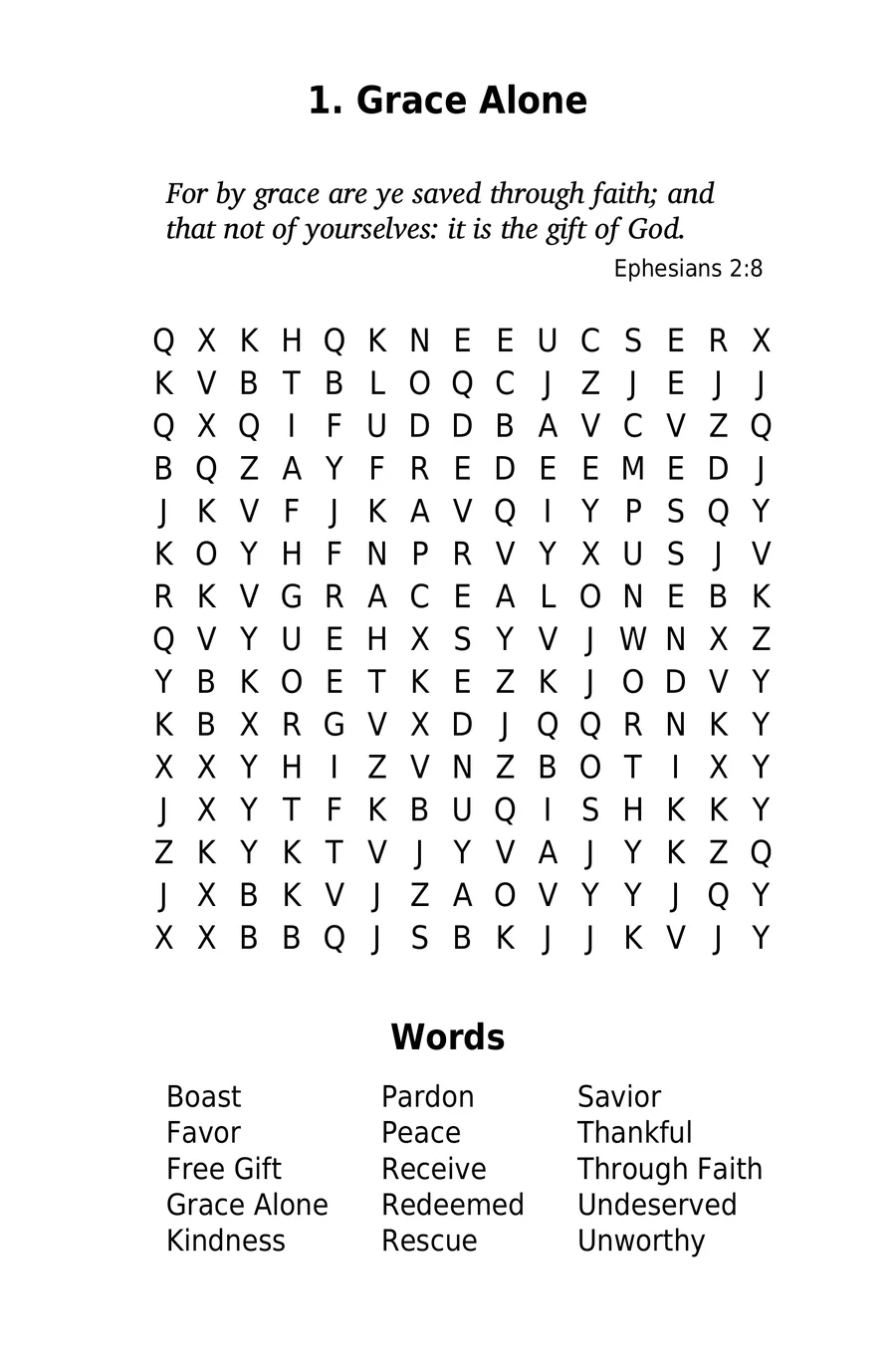 1. Grace Alone

For by grace are ye saved through faith; and that not of yourselves: it is the gift of God.

Ephesians 2:8

Q X K H Q K N E E U C S E R X
K V B T B L O Q C J Z J E J J
Q X Q I F U D D B A V C V Z Q
B Q Z A Y F R E D E E M E D J
J K V F J K A V Q I Y P S Q Y
K O Y H F N P R V Y X U S J V
R K V G R A C E A L O N E B K
Q V Y U E H X S Y V J W N X Z
Y B K O E T K E Z K J O D V Y
K B X R G V X D J Q Q R N K Y
X X Y H I Z V N Z B O T I X Y
J X Y T F K B U Q I S H K K Y
Z K Y K T V J Y V A J Y K Z Q
J X B K V J Z A O V Y Y J Q Y
X X B B Q J S B K J J K V J Y

Words

Boast
Favor
Free Gift
Grace Alone
Kindness

Pardon
Peace
Receive
Redeemed
Rescue

Savior
Thankful
Through Faith
Undeserved
Unworthy